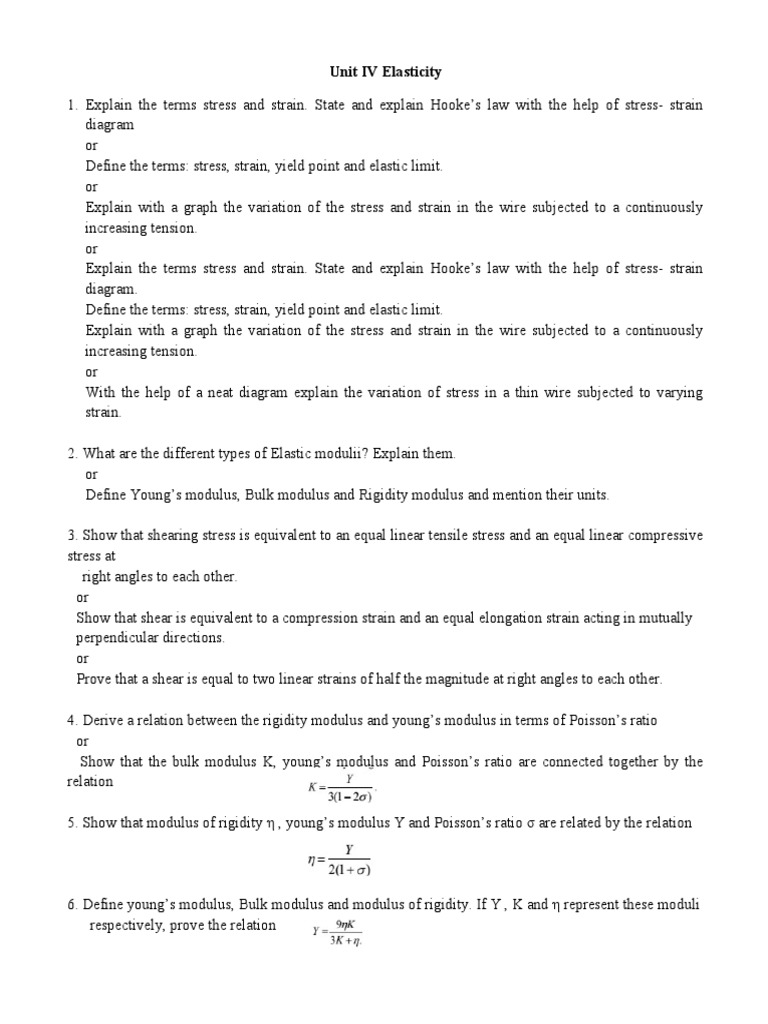 Unit IV Elasticity

1. Explain the terms stress and strain. State and explain Hooke's law with the help of stress- strain diagram

or

Define the terms: stress, strain, yield point and elastic limit.

or

Explain with a graph the variation of the stress and strain in the wire subjected to a continuously increasing tension.

or

Explain the terms stress and strain. State and explain Hooke's law with the help of stress- strain diagram.

Define the terms: stress, strain, yield point and elastic limit.

Explain with a graph the variation of the stress and strain in the wire subjected to a continuously increasing tension.

or

With the help of a neat diagram explain the variation of stress in a thin wire subjected to varying strain.

2. What are the different types of Elastic modulii? Explain them.

or

Define Young's modulus, Bulk modulus and Rigidity modulus and mention their units.

3. Show that shearing stress is equivalent to an equal linear tensile stress and an equal linear compressive stress at

right angles to each other.

or

Show that shear is equivalent to a compression strain and an equal elongation strain acting in mutually perpendicular directions.

or

Prove that a shear is equal to two linear strains of half the magnitude at right angles to each other.

4. Derive a relation between the rigidity modulus and young's modulus in terms of Poisson's ratio

or

Show that the bulk modulus K, young's modulus and Poisson's ratio are connected together by the relation $K = \frac{Y}{3(1-2\sigma)}$.

5. Show that modulus of rigidity η , young's modulus Y and Poisson's ratio σ are related by the relation

$\eta = \frac{Y}{2(1+\sigma)}$

6. Define young's modulus, Bulk modulus and modulus of rigidity. If Y , K and η represent these moduli respectively, prove the relation $Y = \frac{9\eta K}{3K+\eta}$.